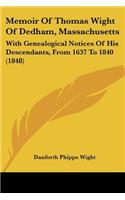 Memoir Of Thomas Wight Of Dedham, Massachusetts

With Genealogical Notices Of His Descendants, From 1637 To 1840 (1848)

Danforth Phipps Wight